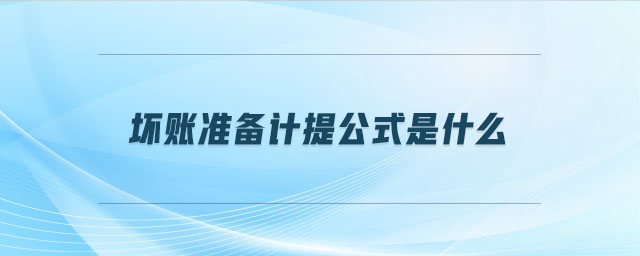 坏账准备计提公式是什么